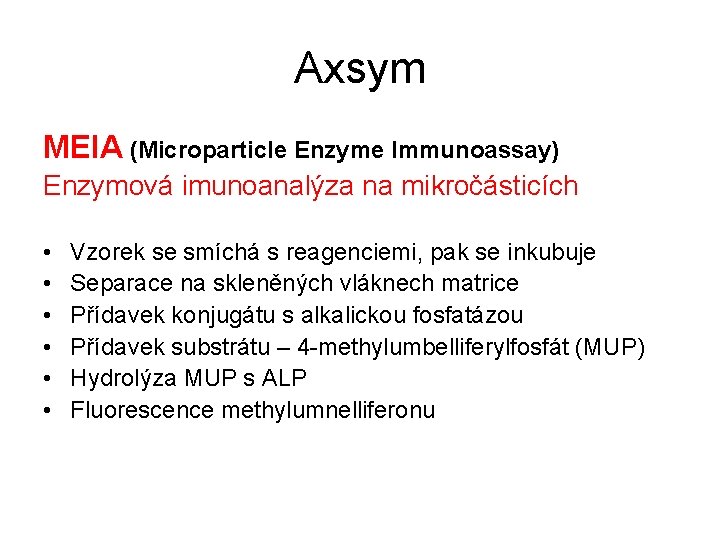 Axsym

MEIA (Microparticle Enzyme Immunoassay)
Enzymová imunoanalýza na mikročásticích

• Vzorek se smíchá s reagenciemi, pak se inkubuje
• Separace na skleněných vláknech matrice
• Přídavek konjugátu s alkalickou fosfatázou
• Přídavek substrátu – 4-methylumbelliferylfosfát (MUP)
• Hydrolýza MUP s ALP
• Fluorescence methylumnelliferonu